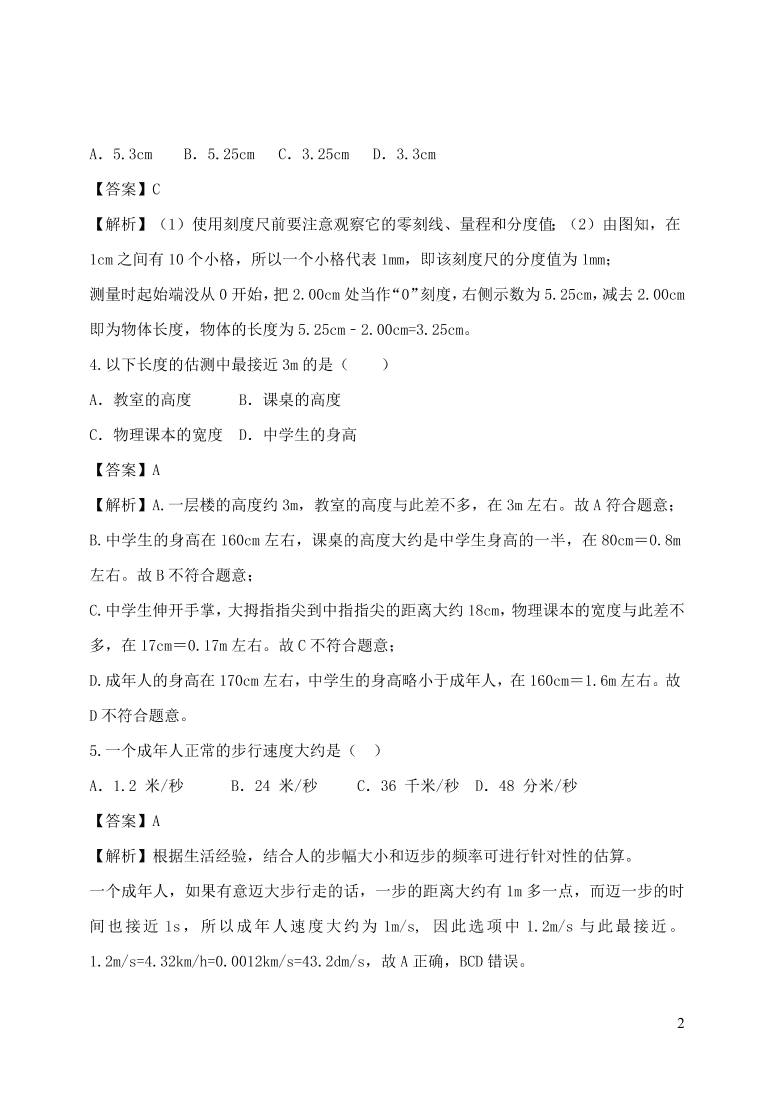 A．5.3cm　 B．5.25cm　 C．3.25cm　 D．3.3cm

【答案】C

【解析】（1）使用刻度尺前要注意观察它的零刻线、量程和分度值；（2）由图知，在1cm之间有10个小格，所以一个小格代表1mm，即该刻度尺的分度值为1mm；

测量时起始端没从0开始，把2.00cm处当作“0”刻度，右侧示数为5.25cm，减去2.00cm即为物体长度，物体的长度为5.25cm－2.00cm=3.25cm。

4.以下长度的估测中最接近3m的是（　　）

A．教室的高度　　 B．课桌的高度

C．物理课本的宽度　D．中学生的身高

【答案】A

【解析】A.一层楼的高度约3m，教室的高度与此差不多，在3m左右。故A符合题意；

B.中学生的身高在160cm左右，课桌的高度大约是中学生身高的一半，在80cm＝0.8m左右。故B不符合题意；

C.中学生伸开手掌，大拇指指尖到中指指尖的距离大约18cm，物理课本的宽度与此差不多，在17cm＝0.17m左右。故C不符合题意；

D.成年人的身高在170cm左右，中学生的身高略小于成年人，在160cm＝1.6m左右。故D不符合题意。

5.一个成年人正常的步行速度大约是（　）

A．1.2 米/秒　　 B．24 米/秒　　 C．36 千米/秒　D．48 分米/秒

【答案】A

【解析】根据生活经验，结合人的步幅大小和迈步的频率可进行针对性的估算。

一个成年人，如果有意迈大步行走的话，一步的距离大约有1m多一点，而迈一步的时间也接近1s，所以成年人速度大约为1m/s，因此选项中1.2m/s与此最接近。

1.2m/s=4.32km/h=0.0012km/s=43.2dm/s，故A正确，BCD错误。

2